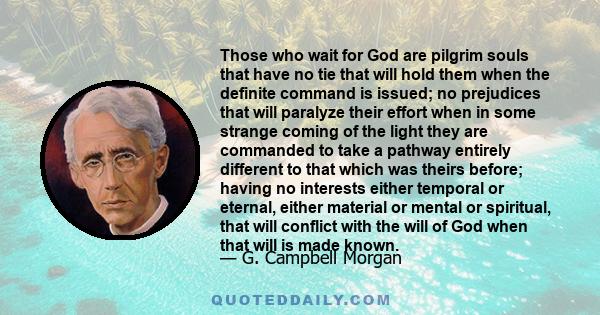 Those who wait for God are pilgrim souls that have no tie that will hold them when the definite command is issued; no prejudices that will paralyze their effort when in some strange coming of the light they are commanded to take a pathway entirely different to that which was theirs before; having no interests either temporal or eternal, either material or mental or spiritual, that will conflict with the will of God when that will is made known.

— G. Campbell Morgan

QUOTEDDAILY.COM